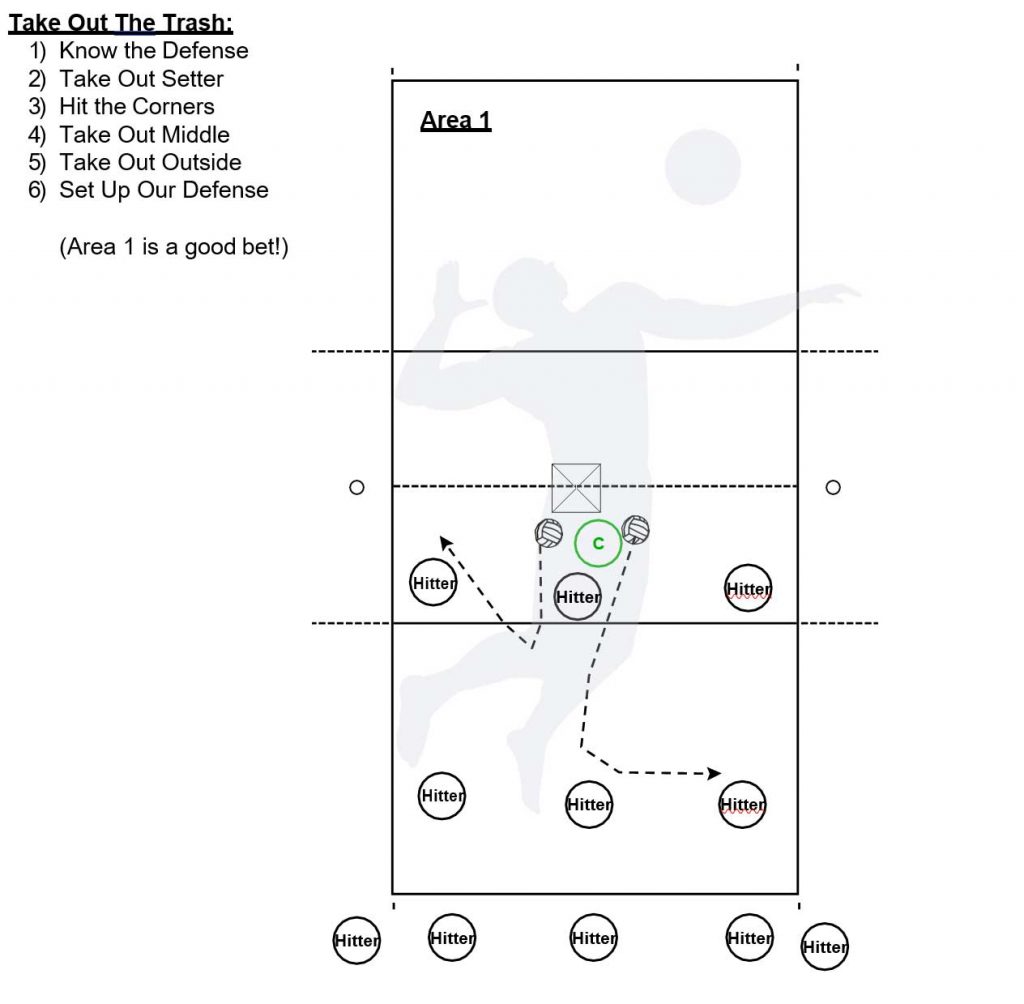 Take Out The Trash:
1) Know the Defense
2) Take Out Setter
3) Hit the Corners
4) Take Out Middle
5) Take Out Outside
6) Set Up Our Defense

(Area 1 is a good bet!)

Area 1

C

Hitter
Hitter
Hitter

Hitter
Hitter
Hitter

Hitter
Hitter
Hitter
Hitter
Hitter